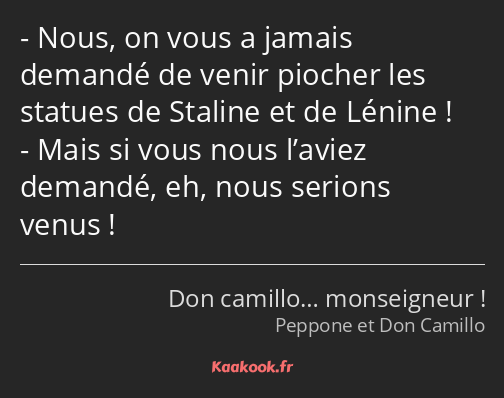 - Nous, on vous a jamais demandé de venir piocher les statues de Staline et de Lénine !
- Mais si vous nous l’aviez demandé, eh, nous serions venus !

Don camillo… monseigneur !
Peppone et Don Camillo

Kaakook.fr